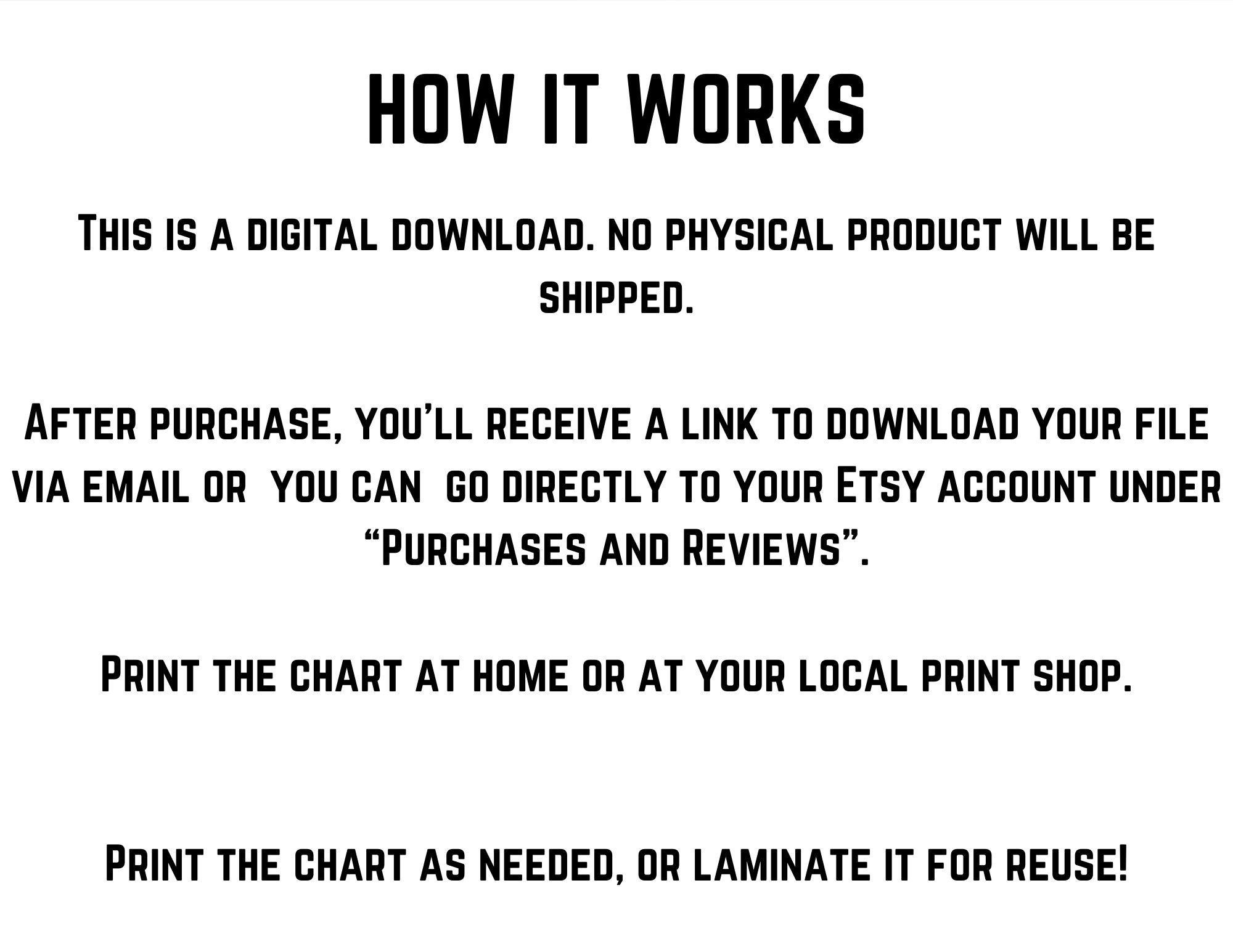 HOW IT WORKS

This is a digital download. no physical product will be shipped.

After purchase, you'll receive a link to download your file via email or  you can  go directly to your Etsy account under "Purchases and Reviews".

Print the chart at home or at your local print shop.

Print the chart as needed, or laminate it for reuse!